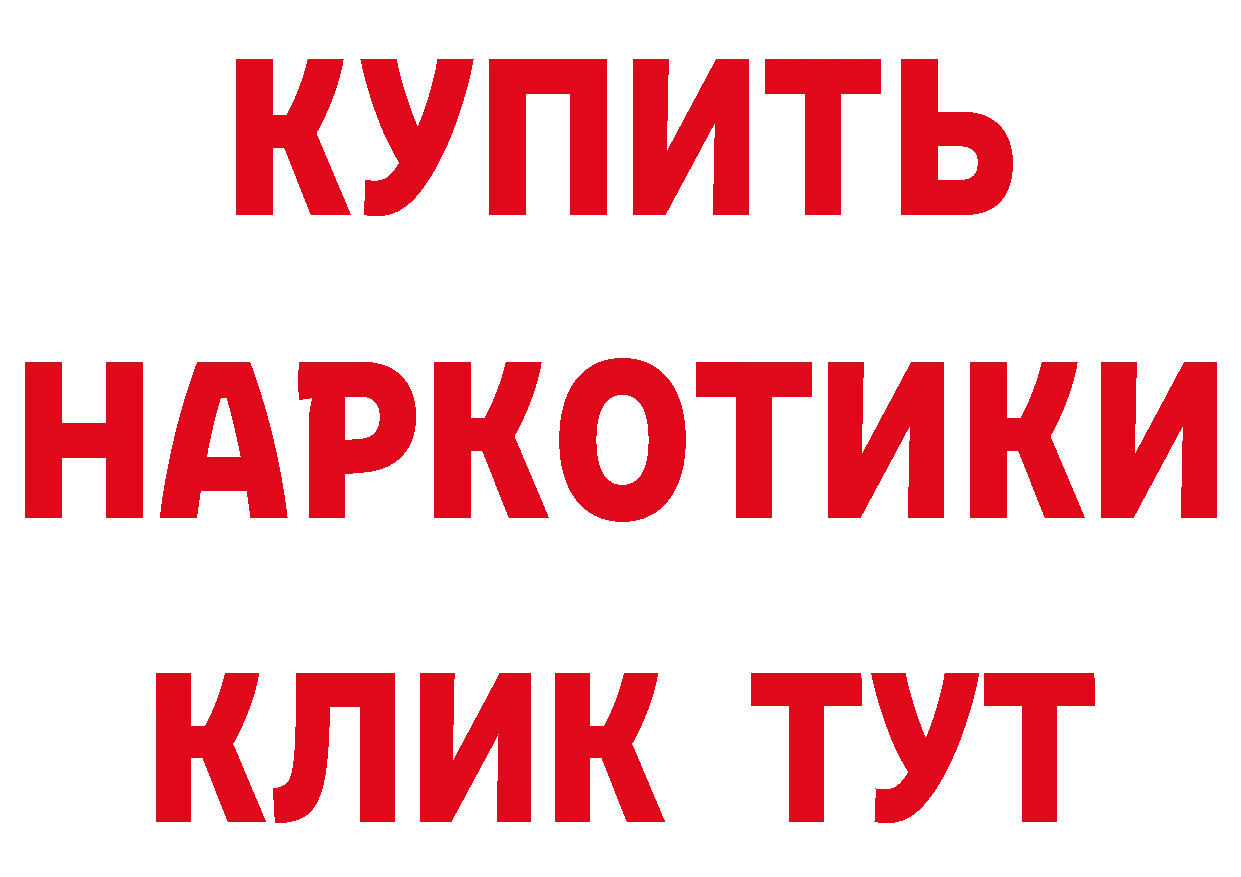 КУПИТЬ
НАРКОТИКИ
КЛИК ТУТ